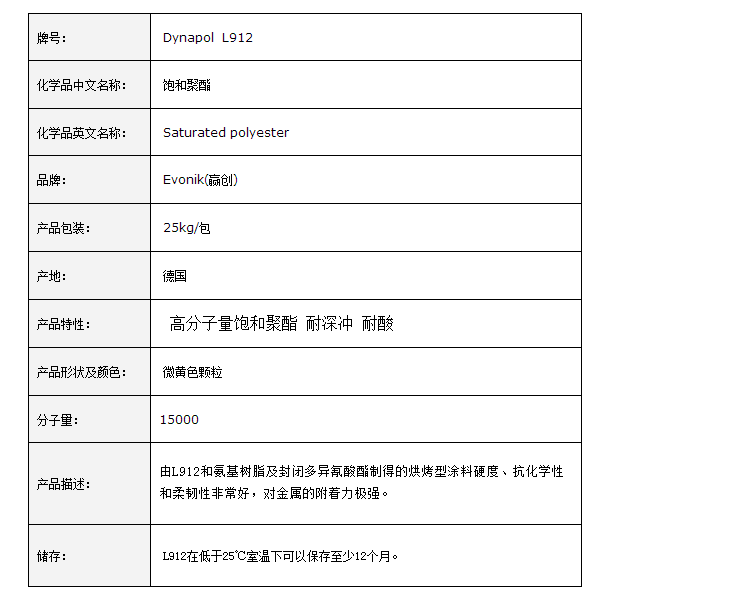 | 牌号: | Dynapol L912 |
|---|---|
| 化学品中文名称: | 饱和聚酯 |
| 化学品英文名称: | Saturated polyester |
| 品牌: | Evonik(赢创) |
| 产品包装: | 25kg/包 |
| 产地: | 德国 |
| 产品特性: | 高分子量饱和聚酯 耐深冲 耐酸 |
| 产品形状及颜色: | 微黄色颗粒 |
| 分子量: | 15000 |
| 产品描述: | 由L912和氨基树脂及封闭多异氰酸酯制得的烘烤型涂料硬度、抗化学性和柔韧性非常好，对金属的附着力极强。 |
| 储存: | L912在低于25℃室温下可以保存至少12个月。 |